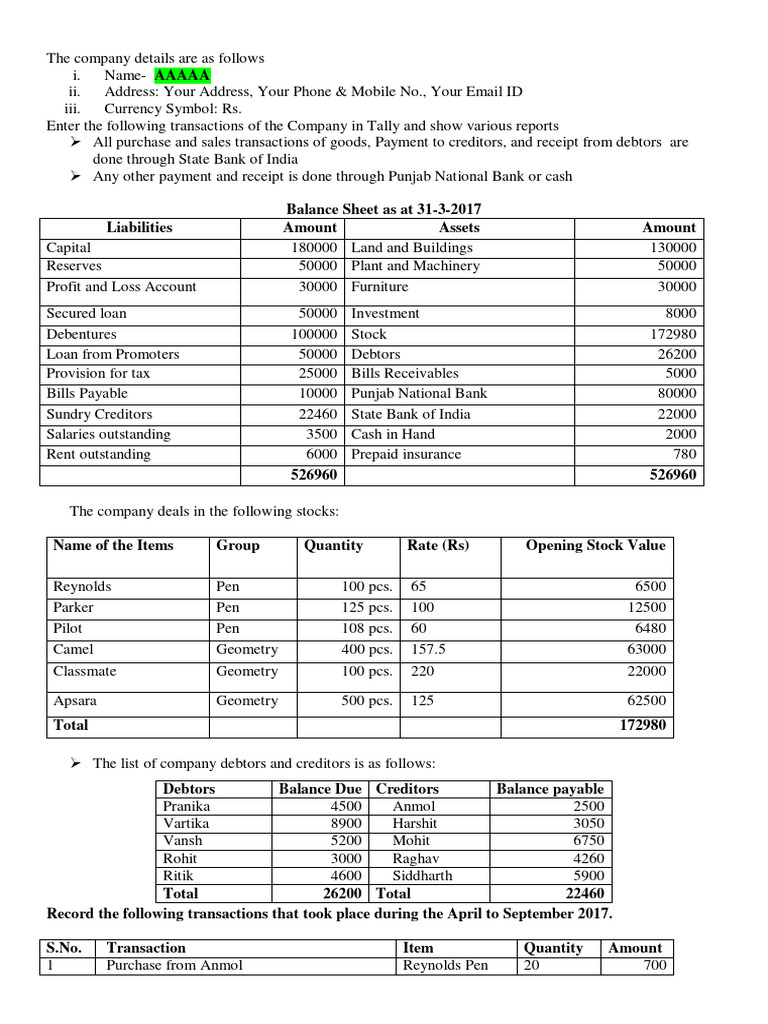 The company details are as follows
i. Name- AAAAA
ii. Address: Your Address, Your Phone & Mobile No., Your Email ID
iii. Currency Symbol: Rs.
Enter the following transactions of the Company in Tally and show various reports
➢ All purchase and sales transactions of goods, Payment to creditors, and receipt from debtors are done through State Bank of India
➢ Any other payment and receipt is done through Punjab National Bank or cash

Balance Sheet as at 31-3-2017

| Liabilities | Amount | Assets | Amount |
|---|---|---|---|
| Capital | 180000 | Land and Buildings | 130000 |
| Reserves | 50000 | Plant and Machinery | 50000 |
| Profit and Loss Account | 30000 | Furniture | 30000 |
| Secured loan | 50000 | Investment | 8000 |
| Debentures | 100000 | Stock | 172980 |
| Loan from Promoters | 50000 | Debtors | 26200 |
| Provision for tax | 25000 | Bills Receivables | 5000 |
| Bills Payable | 10000 | Punjab National Bank | 80000 |
| Sundry Creditors | 22460 | State Bank of India | 22000 |
| Salaries outstanding | 3500 | Cash in Hand | 2000 |
| Rent outstanding | 6000 | Prepaid insurance | 780 |
| | 526960 | | 526960 |

The company deals in the following stocks:

| Name of the Items | Group | Quantity | Rate (Rs) | Opening Stock Value |
|---|---|---|---|---|
| Reynolds | Pen | 100 pcs. | 65 | 6500 |
| Parker | Pen | 125 pcs. | 100 | 12500 |
| Pilot | Pen | 108 pcs. | 60 | 6480 |
| Camel | Geometry | 400 pcs. | 157.5 | 63000 |
| Classmate | Geometry | 100 pcs. | 220 | 22000 |
| Apsara | Geometry | 500 pcs. | 125 | 62500 |
| Total | | | | 172980 |

➢ The list of company debtors and creditors is as follows:

| Debtors | Balance Due | Creditors | Balance payable |
|---|---|---|---|
| Pranika | 4500 | Anmol | 2500 |
| Vartika | 8900 | Harshit | 3050 |
| Vansh | 5200 | Mohit | 6750 |
| Rohit | 3000 | Raghav | 4260 |
| Ritik | 4600 | Siddharth | 5900 |
| Total | 26200 | Total | 22460 |

Record the following transactions that took place during the April to September 2017.

| S.No. | Transaction | Item | Quantity | Amount |
|---|---|---|---|---|
| 1 | Purchase from Anmol | Reynolds Pen | 20 | 700 |